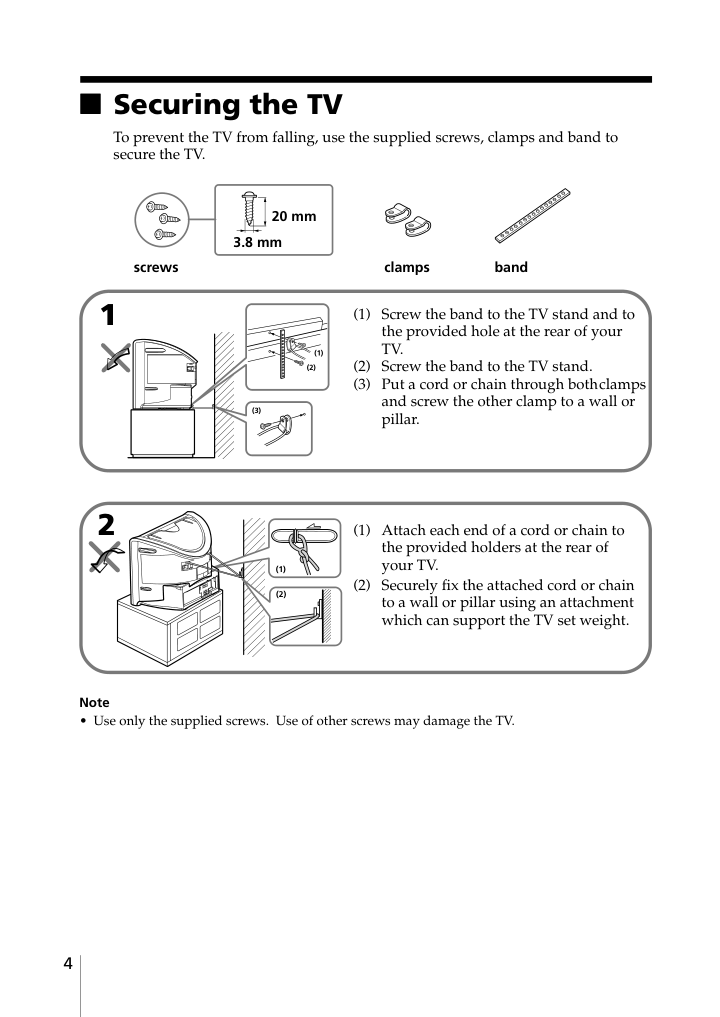 ■ Securing the TV

To prevent the TV from falling, use the supplied screws, clamps and band to secure the TV.

20 mm
3.8 mm

screws clamps band

1

(1)
(2)
(3)

(1) Screw the band to the TV stand and to the provided hole at the rear of your TV.
(2) Screw the band to the TV stand.
(3) Put a cord or chain through bothclamps and screw the other clamp to a wall or pillar.

2

(1)
(2)

(1) Attach each end of a cord or chain to the provided holders at the rear of your TV.
(2) Securely fix the attached cord or chain to a wall or pillar using an attachment which can support the TV set weight.

Note
• Use only the supplied screws. Use of other screws may damage the TV.

4